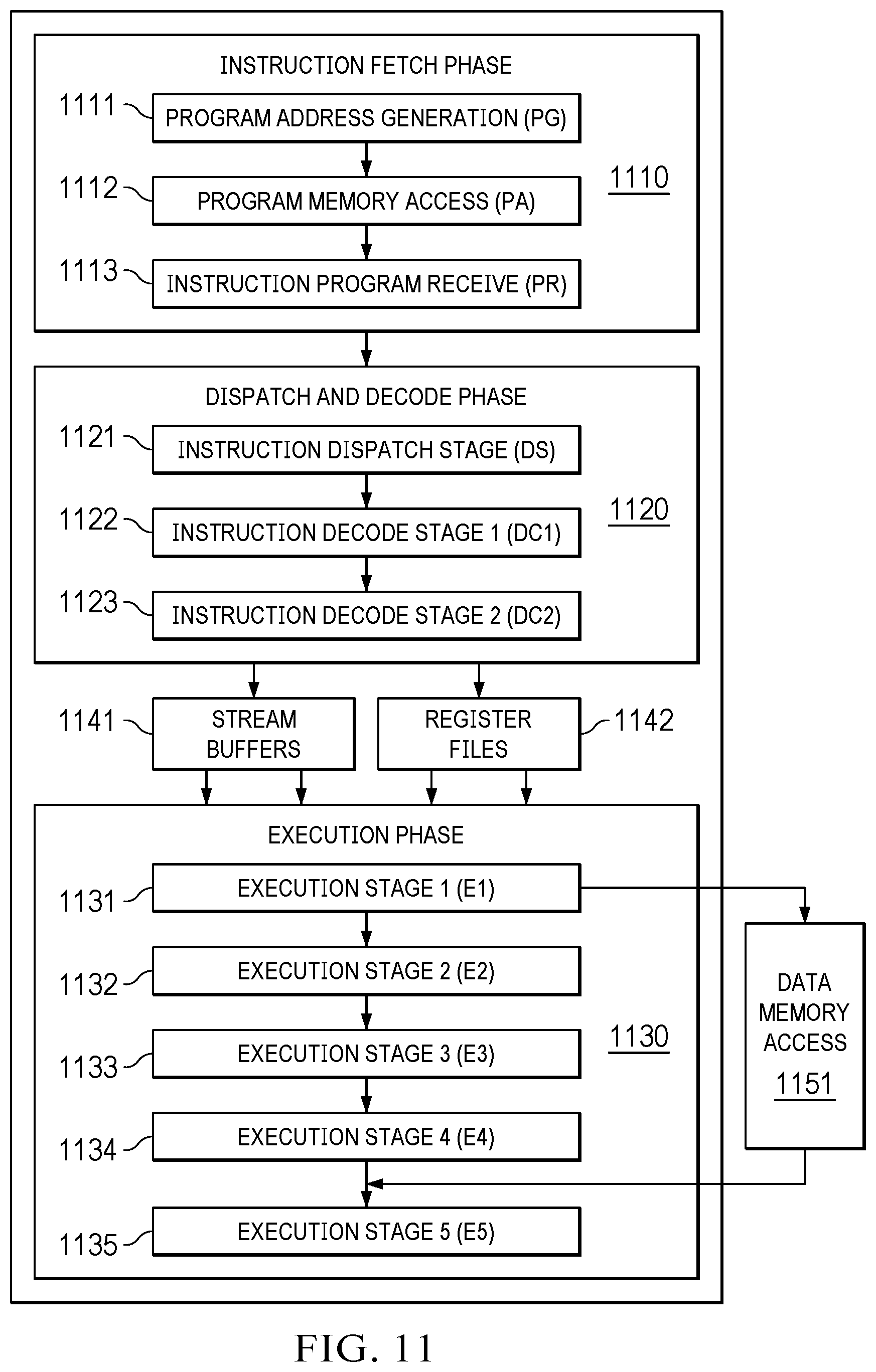 INSTRUCTION FETCH PHASE

1111 PROGRAM ADDRESS GENERATION (PG)

1112 PROGRAM MEMORY ACCESS (PA)

1110

1113 INSTRUCTION PROGRAM RECEIVE (PR)

DISPATCH AND DECODE PHASE

1121 INSTRUCTION DISPATCH STAGE (DS)

1122 INSTRUCTION DECODE STAGE 1 (DC1)

1120

1123 INSTRUCTION DECODE STAGE 2 (DC2)

1141 STREAM BUFFERS

REGISTER FILES 1142

EXECUTION PHASE

1131 EXECUTION STAGE 1 (E1)

1132 EXECUTION STAGE 2 (E2)

1133 EXECUTION STAGE 3 (E3)

1130

1134 EXECUTION STAGE 4 (E4)

1135 EXECUTION STAGE 5 (E5)

DATA MEMORY ACCESS 1151

FIG. 11